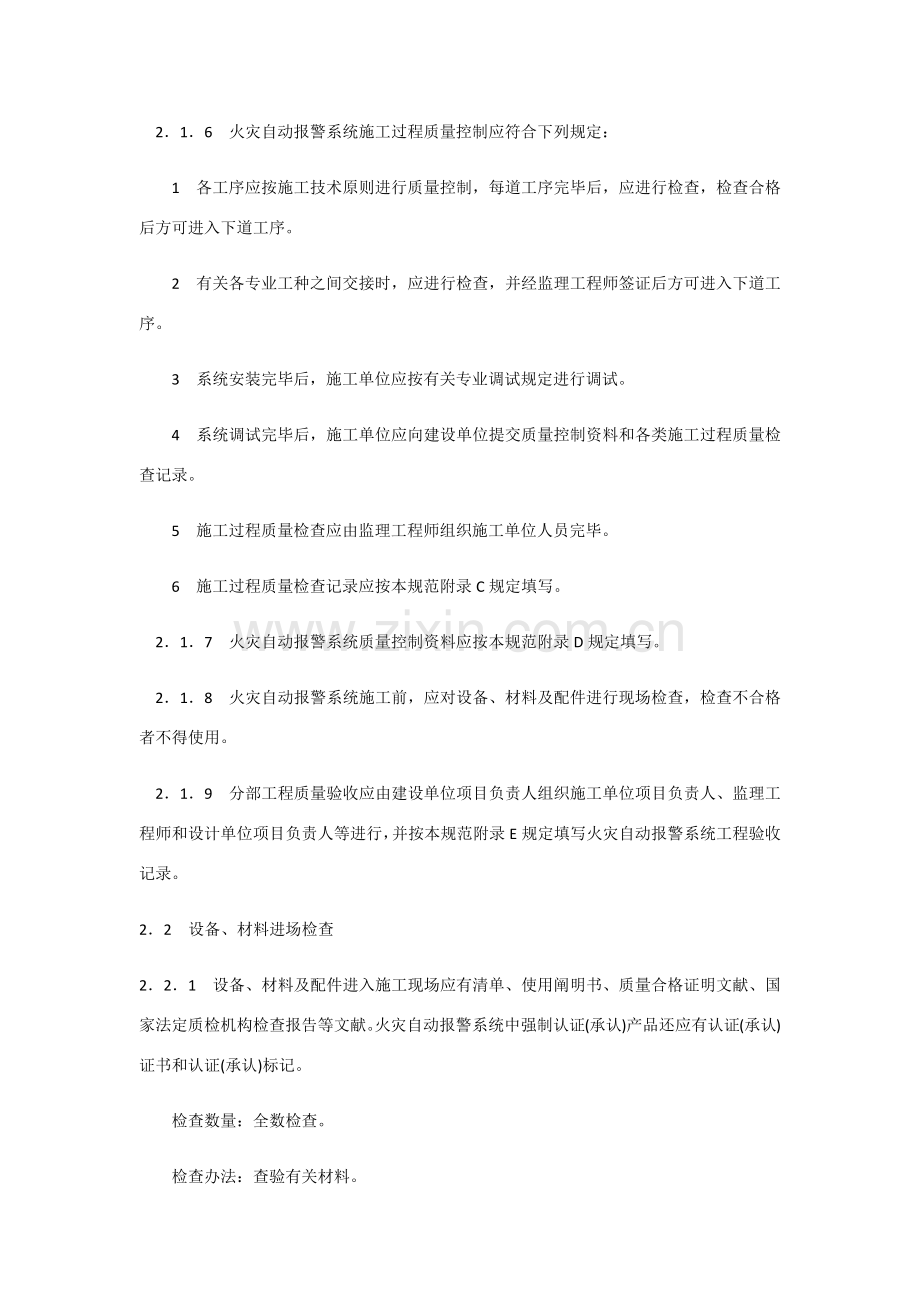 2．1．6 火灾自动报警系统施工过程质量控制应符合下列规定：

1 各工序应按施工技术原则进行质量控制，每道工序完毕后，应进行检查，检查合格后方可进入下道工序。

2 有关各专业工种之间交接时，应进行检查，并经监理工程师签证后方可进入下道工序。

3 系统安装完毕后，施工单位应按有关专业调试规定进行调试。

4 系统调试完毕后，施工单位应向建设单位提交质量控制资料和各类施工过程质量检查记录。

5 施工过程质量检查应由监理工程师组织施工单位人员完毕。

6 施工过程质量检查记录应按本规范附录C规定填写。

2．1．7 火灾自动报警系统质量控制资料应按本规范附录D规定填写。

2．1．8 火灾自动报警系统施工前，应对设备、材料及配件进行现场检查，检查不合格者不得使用。

2．1．9 分部工程质量验收应由建设单位项目负责人组织施工单位项目负责人、监理工程师和设计单位项目负责人等进行，并按本规范附录E规定填写火灾自动报警系统工程验收记录。

2．2 设备、材料进场检查

2．2．1 设备、材料及配件进入施工现场应有清单、使用阐明书、质量合格证明文献、国家法定质检机构检查报告等文献。火灾自动报警系统中强制认证(承认)产品还应有认证(承认)证书和认证(承认)标记。

检查数量：全数检查。

检查办法：查验有关材料。

www.zixin.com.cn